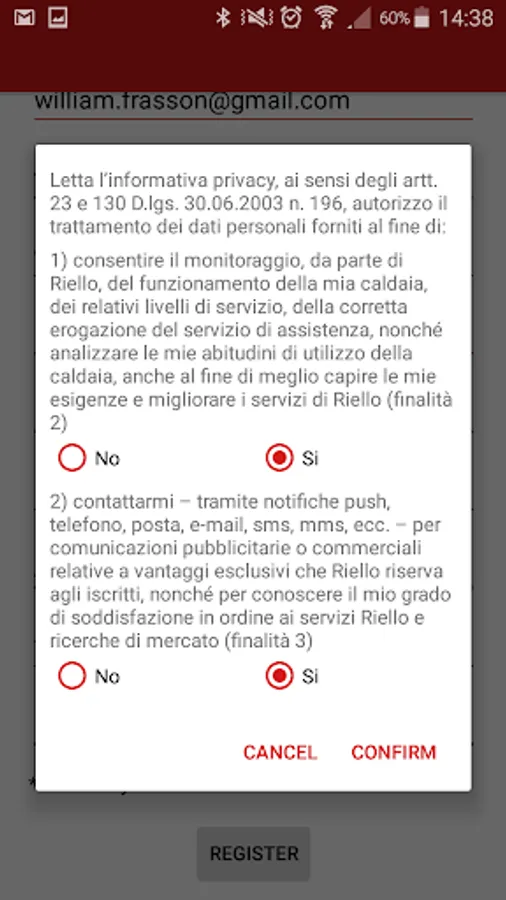 60% 14:38

william.frasson@gmail.com

Letta l'informativa privacy, ai sensi degli artt. 23 e 130 D.lgs. 30.06.2003 n. 196, autorizzo il trattamento dei dati personali forniti al fine di:

1) consentire il monitoraggio, da parte di Riello, del funzionamento della mia caldaia, dei relativi livelli di servizio, della corretta erogazione del servizio di assistenza, nonché analizzare le mie abitudini di utilizzo della caldaia, anche al fine di meglio capire le mie esigenze e migliorare i servizi di Riello (finalità 2)

No Si

2) contattarmi – tramite notifiche push, telefono, posta, e-mail, sms, mms, ecc. – per comunicazioni pubblicitarie o commerciali relative a vantaggi esclusivi che Riello riserva agli iscritti, nonché per conoscere il mio grado di soddisfazione in ordine ai servizi Riello e ricerche di mercato (finalità 3)

No Si

CANCEL CONFIRM

REGISTER